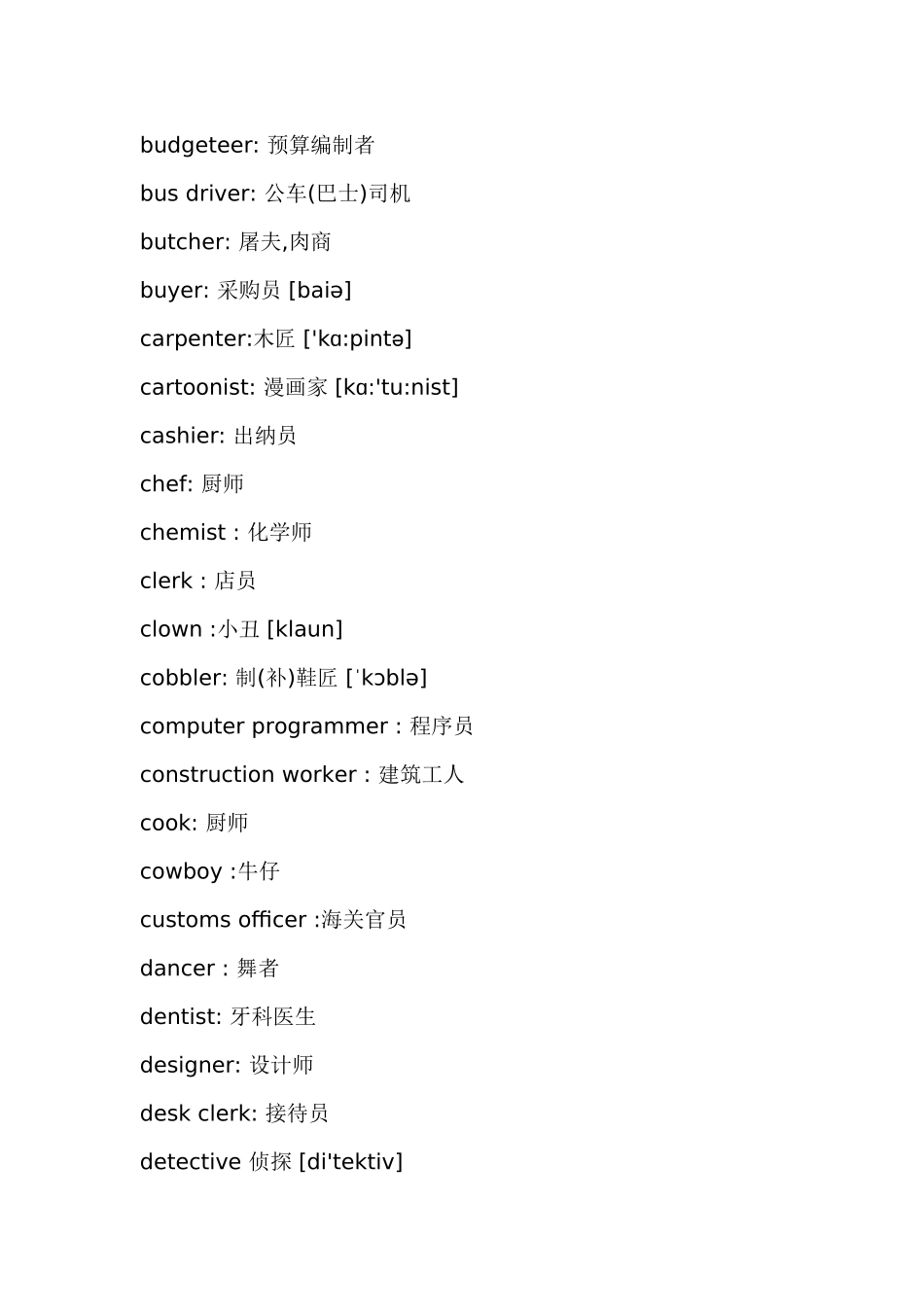 budgeteer: 预算编制者

bus driver: 公车(巴士)司机

butcher: 屠夫,肉商

buyer: 采购员 [baiə]

carpenter:木匠 ['kɑ:pintə]

cartoonist: 漫画家 [kɑ:'tu:nist]

cashier: 出纳员

chef: 厨师

chemist : 化学师

clerk : 店员

clown :小丑 [klaun]

cobbler: 制(补)鞋匠 [ˈkɔblə]

computer programmer : 程序员

construction worker : 建筑工人

cook: 厨师

cowboy :牛仔

customs officer :海关官员

dancer : 舞者

dentist: 牙科医生

designer: 设计师

desk clerk: 接待员

detective 侦探 [di'tektiv]